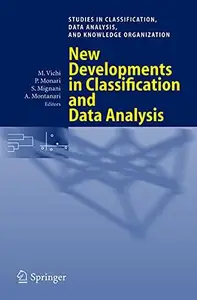 STUDIES IN CLASSIFICATION, DATA ANALYSIS, AND KNOWLEDGE ORGANIZATION

M. Vichi
P. Monari
S. Mignani
A. Montanari
Editors

New Developments in Classification and Data Analysis

Springer